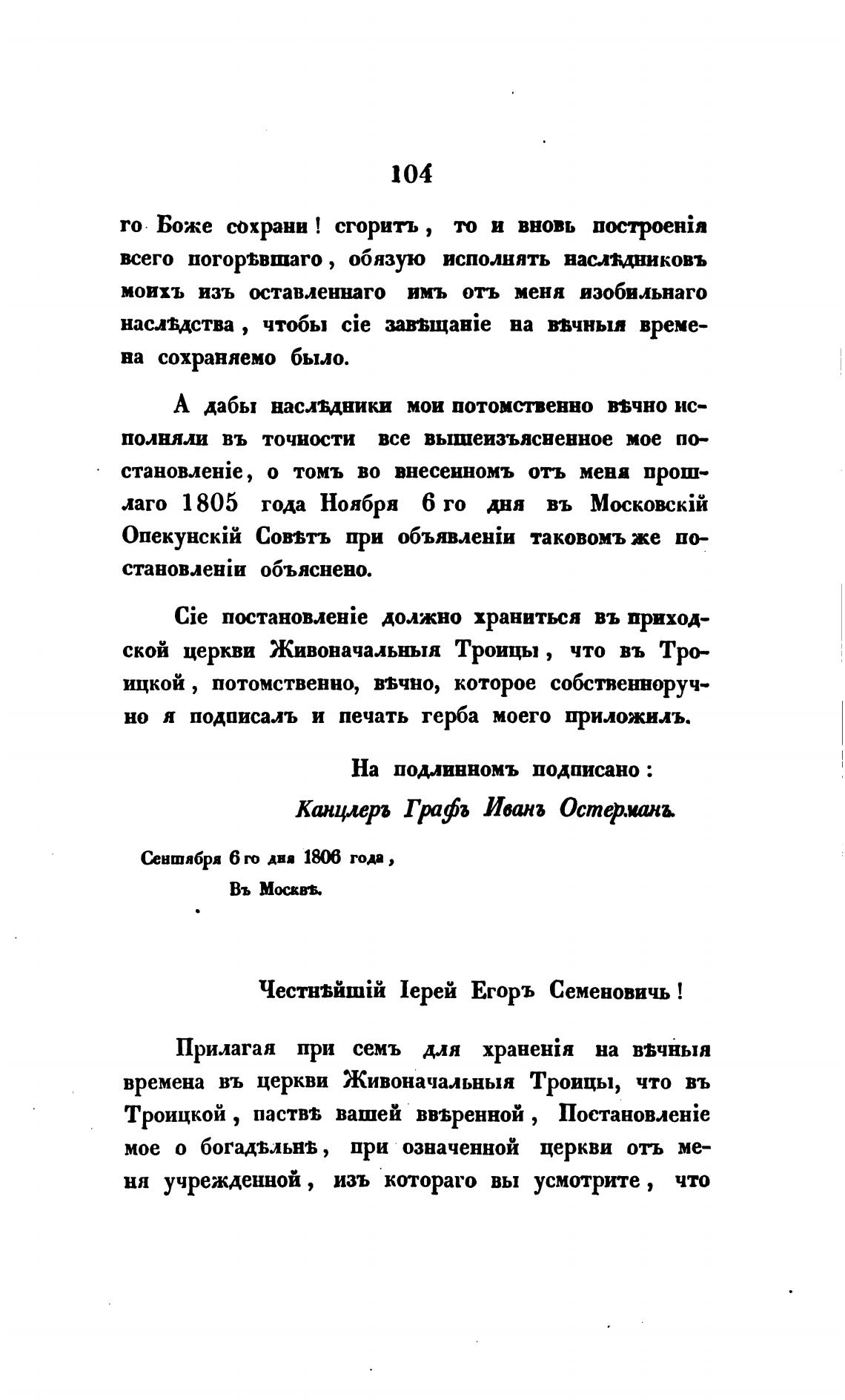 104

го Боже сохрани! сгоритъ, то и вновь построенія всего погорѣвшаго, обязую исполнять наслѣдниковъ моихъ изъ оставленнаго имъ отъ меня изобильнаго наслѣдства, чтобы сіе завѣщаніе на вѣчныя времена сохраняемо было.

А дабы наслѣдники мои потомственно вѣчно исполняли въ точности все вышеизъясненное мое постановленіе, о томъ во внесенномъ отъ меня прошлаго 1805 года Ноября 6 го дня въ Московскій Опекунскій Совѣтъ при объявленіи таковомъ же постановленіи объяснено.

Сіе постановленіе должно храниться въ приходской церкви Живоначальныя Троицы, что въ Троицкой, потомственно, вѣчно, которое собственноручно я подписалъ и печать герба моего приложилъ.

На подлинномъ подписано:
Канцлеръ Графъ Иванъ Остерманъ.

Сентября 6 го дня 1806 года,
Въ Москвѣ.

Честнѣйшій Іерей Егоръ Семеновичь!

Прилагая при семъ для храненія на вѣчныя времена въ церкви Живоначальныя Троицы, что въ Троицкой, паствѣ вашей ввѣренной, Постановленіе мое о богадѣльнѣ, при означенной церкви отъ меня учрежденной, изъ котораго вы усмотрите, что